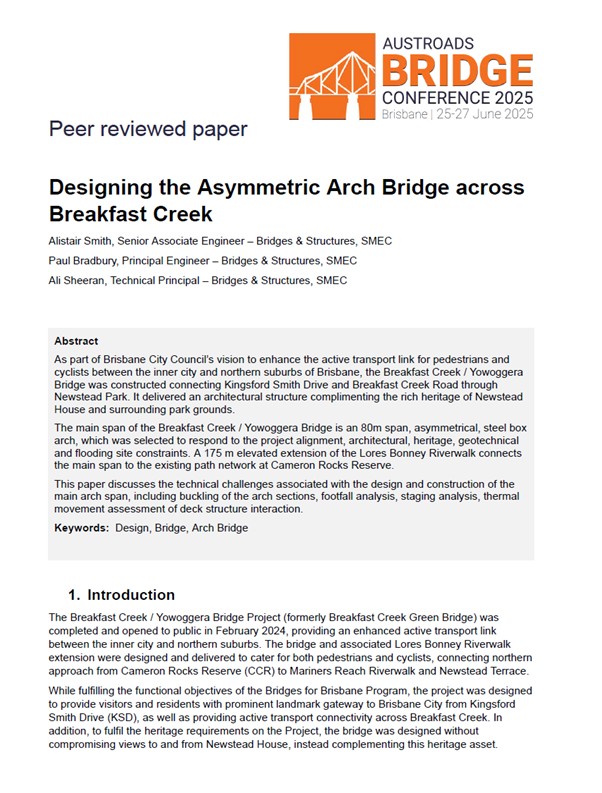 AUSTROADS
BRIDGE
CONFERENCE 2025
Brisbane | 25-27 June 2025

Peer reviewed paper

Designing the Asymmetric Arch Bridge across Breakfast Creek

Alistair Smith, Senior Associate Engineer – Bridges & Structures, SMEC

Paul Bradbury, Principal Engineer – Bridges & Structures, SMEC

Ali Sheeran, Technical Principal – Bridges & Structures, SMEC

Abstract

As part of Brisbane City Council's vision to enhance the active transport link for pedestrians and cyclists between the inner city and northern suburbs of Brisbane, the Breakfast Creek / Yowoggera Bridge was constructed connecting Kingsford Smith Drive and Breakfast Creek Road through Newstead Park. It delivered an architectural structure complimenting the rich heritage of Newstead House and surrounding park grounds.

The main span of the Breakfast Creek / Yowoggera Bridge is an 80m span, asymmetrical, steel box arch, which was selected to respond to the project alignment, architectural, heritage, geotechnical and flooding site constraints. A 175 m elevated extension of the Lores Bonney Riverwalk connects the main span to the existing path network at Cameron Rocks Reserve.

This paper discusses the technical challenges associated with the design and construction of the main arch span, including buckling of the arch sections, footfall analysis, staging analysis, thermal movement assessment of deck structure interaction.

Keywords: Design, Bridge, Arch Bridge

1. Introduction

The Breakfast Creek / Yowoggera Bridge Project (formerly Breakfast Creek Green Bridge) was completed and opened to public in February 2024, providing an enhanced active transport link between the inner city and northern suburbs. The bridge and associated Lores Bonney Riverwalk extension were designed and delivered to cater for both pedestrians and cyclists, connecting northern approach from Cameron Rocks Reserve (CCR) to Mariners Reach Riverwalk and Newstead Terrace.

While fulfilling the functional objectives of the Bridges for Brisbane Program, the project was designed to provide visitors and residents with prominent landmark gateway to Brisbane City from Kingsford Smith Drive (KSD), as well as providing active transport connectivity across Breakfast Creek. In addition, to fulfil the heritage requirements on the Project, the bridge was designed without compromising views to and from Newstead House, instead complementing this heritage asset.